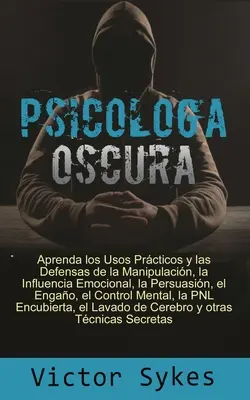 PSICOLOGA OSCURA

Aprenda los Usos Prácticos y las Defensas de la Manipulación, la Influencia Emocional, la Persuasión, el Engaño, el Control Mental, la PNL Encubierta, el Lavado de Cerebro y otras Técnicas Secretas

Victor Sykes